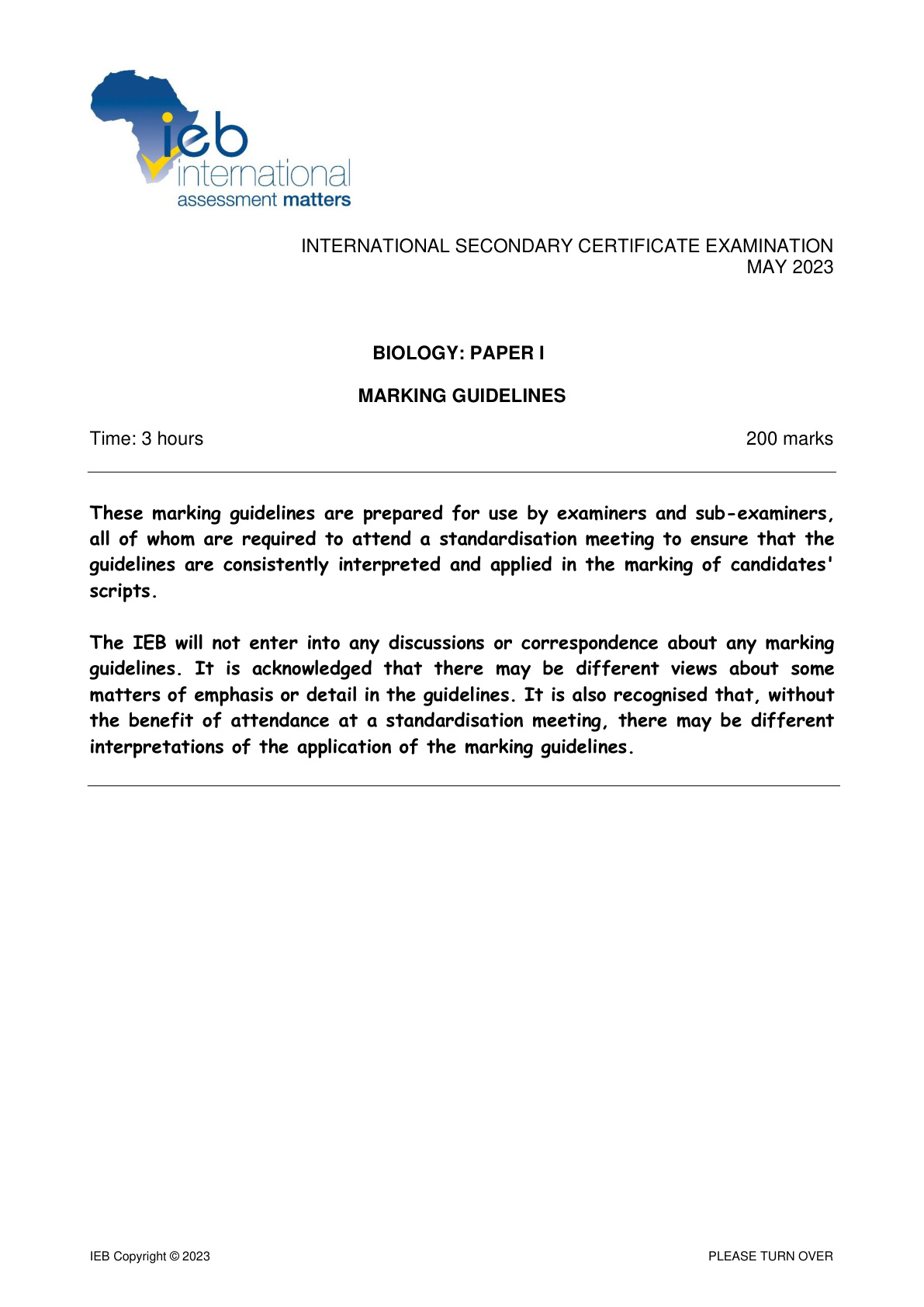 ieb
international
assessment matters

INTERNATIONAL SECONDARY CERTIFICATE EXAMINATION
MAY 2023

BIOLOGY: PAPER I

MARKING GUIDELINES

Time: 3 hours 200 marks

These marking guidelines are prepared for use by examiners and sub-examiners, all of whom are required to attend a standardisation meeting to ensure that the guidelines are consistently interpreted and applied in the marking of candidates' scripts.

The IEB will not enter into any discussions or correspondence about any marking guidelines. It is acknowledged that there may be different views about some matters of emphasis or detail in the guidelines. It is also recognised that, without the benefit of attendance at a standardisation meeting, there may be different interpretations of the application of the marking guidelines.

IEB Copyright © 2023 PLEASE TURN OVER